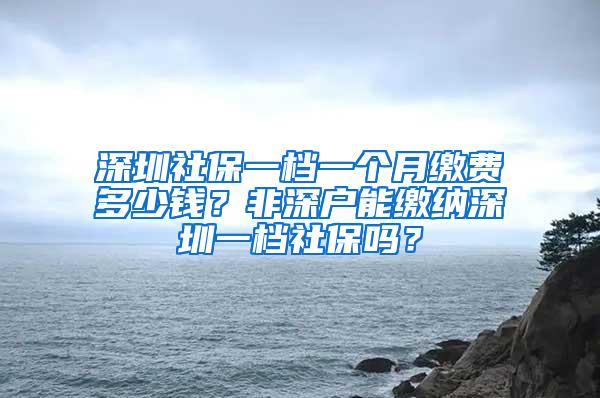 深圳社保一档一个月缴费多少钱？非深户能缴纳深圳一档社保吗？